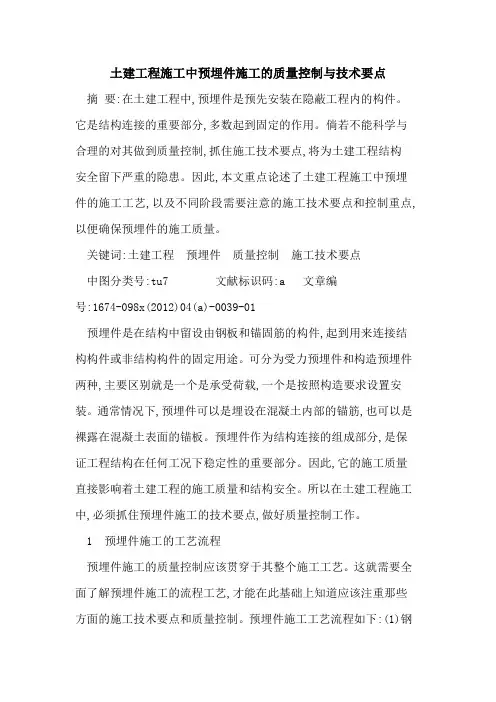 土建工程施工中预埋件施工的质量控制与技术要点

摘 要:在土建工程中,预埋件是预先安装在隐蔽工程内的构件。它是结构连接的重要部分,多数起到固定的作用。倘若不能科学与合理的对其做到质量控制,抓住施工技术要点,将为土建工程结构安全留下严重的隐患。因此,本文重点论述了土建工程施工中预埋件的施工工艺,以及不同阶段需要注意的施工技术要点和控制重点,以便确保预埋件的施工质量。

关键词:土建工程 预埋件 质量控制 施工技术要点

中图分类号:tu7 文献标识码:a 文章编号:1674-098x(2012)04(a)-0039-01

预埋件是在结构中留设由钢板和锚固筋的构件,起到用来连接结构构件或非结构构件的固定用途。可分为受力预埋件和构造预埋件两种,主要区别就是一个是承受荷载,一个是按照构造要求设置安装。通常情况下,预埋件可以是埋设在混凝土内部的锚筋,也可以是裸露在混凝土表面的锚板。预埋件作为结构连接的组成部分,是保证工程结构在任何工况下稳定性的重要部分。因此,它的施工质量直接影响着土建工程的施工质量和结构安全。所以在土建工程施工中,必须抓住预埋件施工的技术要点,做好质量控制工作。

1 预埋件施工的工艺流程

预埋件施工的质量控制应该贯穿于其整个施工工艺。这就需要全面了解预埋件施工的流程工艺,才能在此基础上知道应该注重那些方面的施工技术要点和质量控制。预埋件施工工艺流程如下:(1)钢